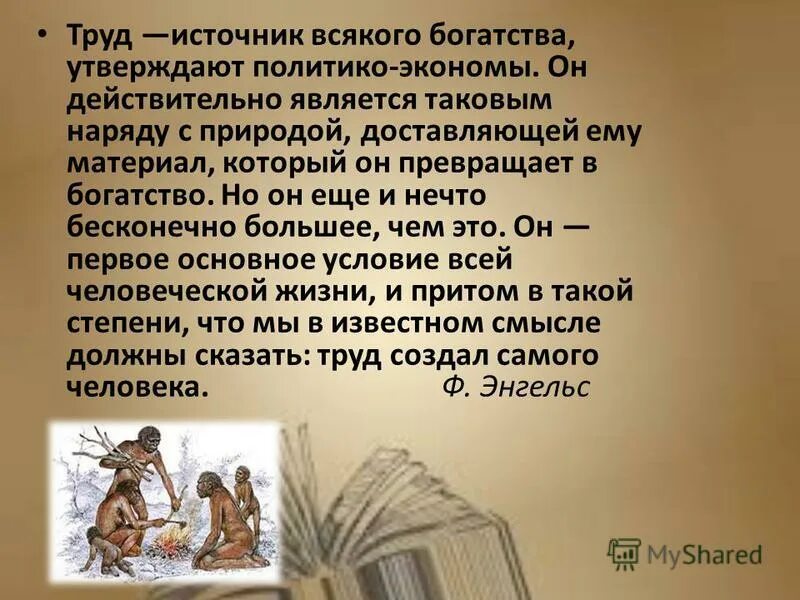 • Труд —источник всякого богатства, утверждают политико-экономы. Он действительно является таковым наряду с природой, доставляющей ему материал, который он превращает в богатство. Но он еще и нечто бесконечно большее, чем это. Он — первое основное условие всей человеческой жизни, и притом в такой степени, что мы в известном смысле должны сказать: труд создал самого человека. Ф. Энгельс

MyShared